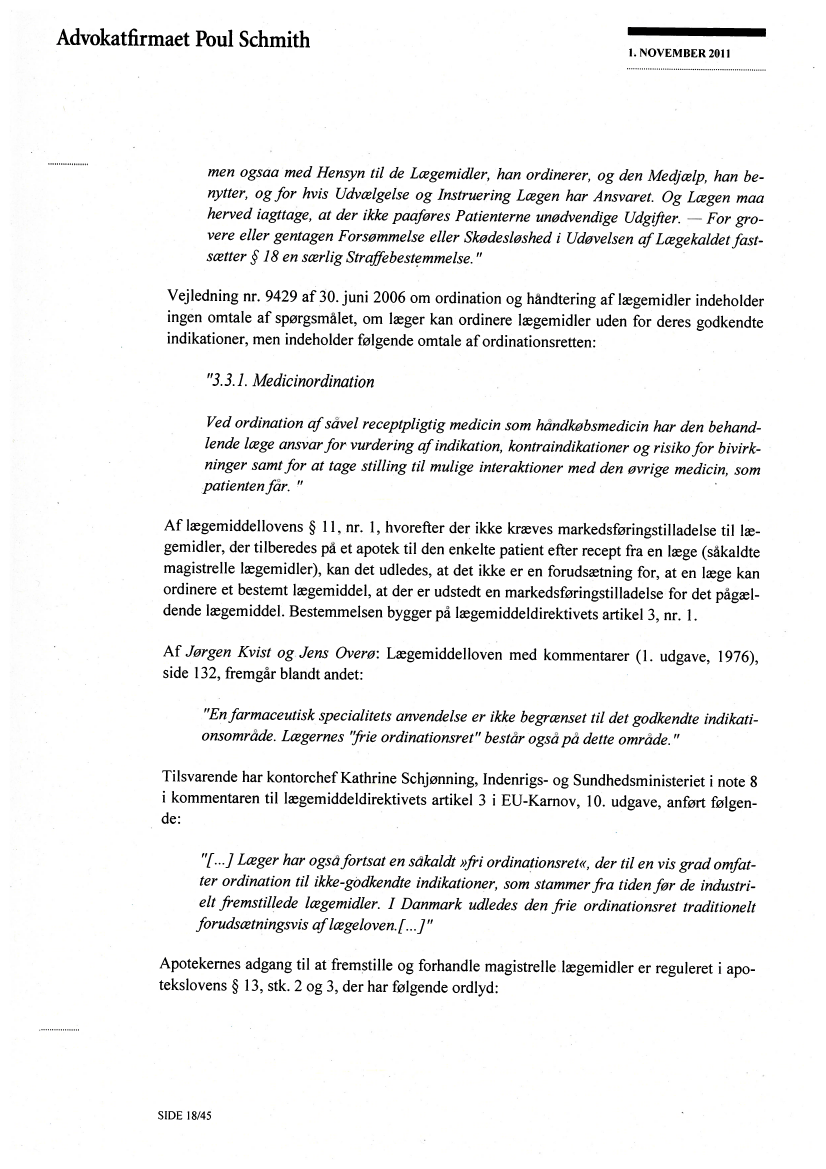 Advokatfirmaet Poul Schmith

1. NOVEMBER 2011

men ogsaa med Hensyn til de Lægemidler, han ordinerer, og den Medjælp, han benytter, og for hvis Udvælgelse og Instruering Lægen har Ansvaret. Og Lægen maa herved iagttage, at der ikke paaføres Patienterne unødvendige Udgifter. — For grovere eller gentagen Forsømmelse eller Skødesløshed i Udøvelsen af Lægekaldet fastsætter § 18 en særlig Straffebestemmelse."

Vejledning nr. 9429 af 30. juni 2006 om ordination og håndtering af lægemidler indeholder ingen omtale af spørgsmålet, om læger kan ordinere lægemidler uden for deres godkendte indikationer, men indeholder følgende omtale af ordinationsretten:

"3.3.1. Medicinordination

Ved ordination af såvel receptpligtig medicin som håndkøbsmedicin har den behandlende læge ansvar for vurdering af indikation, kontraindikationer og risiko for bivirkninger samt for at tage stilling til mulige interaktioner med den øvrige medicin, som patienten får. "

Af lægemiddellovens § 11, nr. 1, hvorefter der ikke kræves markedsføringstilladelse til lægemidler, der tilberedes på et apotek til den enkelte patient efter recept fra en læge (såkaldte magistrelle lægemidler), kan det udledes, at det ikke er en forudsætning for, at en læge kan ordinere et bestemt lægemiddel, at der er udstedt en markedsføringstilladelse for det pågældende lægemiddel. Bestemmelsen bygger på lægemiddeldirektivets artikel 3, nr. 1.

Af Jørgen Kvist og Jens Overø: Lægemiddelloven med kommentarer (1. udgave, 1976), side 132, fremgår blandt andet:

"En farmaceutisk specialitets anvendelse er ikke begrænset til det godkendte indikationsområde. Lægernes "frie ordinationsret" består også på dette område."

Tilsvarende har kontorchef Kathrine Schjønning, Indenrigs- og Sundhedsministeriet i note 8 i kommentaren til lægemiddeldirektivets artikel 3 i EU-Karnov, 10. udgave, anført følgende:

"[...] Læger har også fortsat en såkaldt »fri ordinationsret«, der til en vis grad omfatter ordination til ikke-godkendte indikationer, som stammer fra tiden før de industrielt fremstillede lægemidler. I Danmark udledes den frie ordinationsret traditionelt forudsætningsvis af lægeloven.[...]"

Apotekernes adgang til at fremstille og forhandle magistrelle lægemidler er reguleret i apotekslovens § 13, stk. 2 og 3, der har følgende ordlyd:

SIDE 18/45